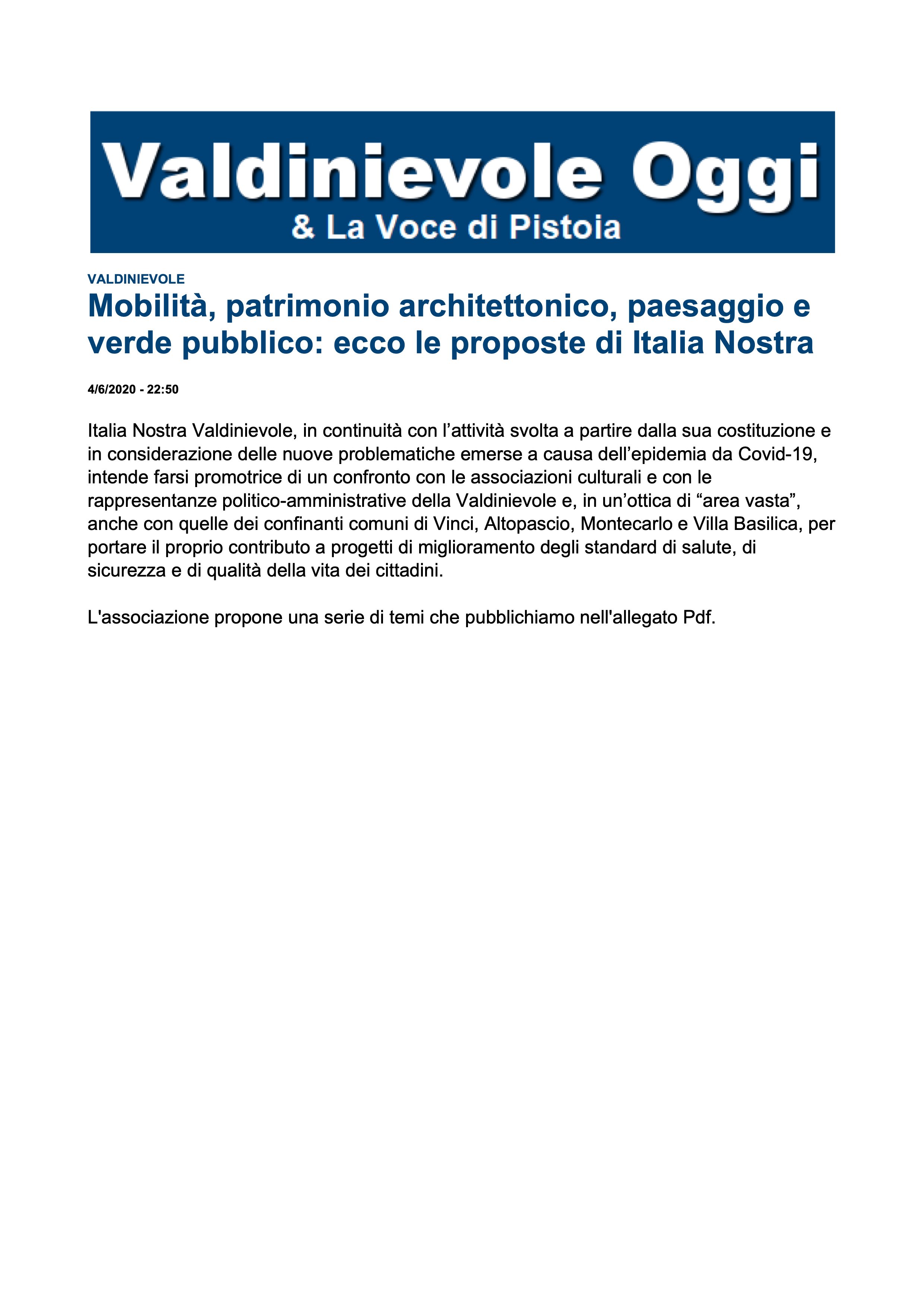 Valdinievole Oggi
& La Voce di Pistoia

VALDINIEVOLE

Mobilità, patrimonio architettonico, paesaggio e verde pubblico: ecco le proposte di Italia Nostra

4/6/2020 - 22:50

Italia Nostra Valdinievole, in continuità con l’attività svolta a partire dalla sua costituzione e in considerazione delle nuove problematiche emerse a causa dell’epidemia da Covid-19, intende farsi promotrice di un confronto con le associazioni culturali e con le rappresentanze politico-amministrative della Valdinievole e, in un’ottica di “area vasta”, anche con quelle dei confinanti comuni di Vinci, Altopascio, Montecarlo e Villa Basilica, per portare il proprio contributo a progetti di miglioramento degli standard di salute, di sicurezza e di qualità della vita dei cittadini.

L'associazione propone una serie di temi che pubblichiamo nell'allegato Pdf.